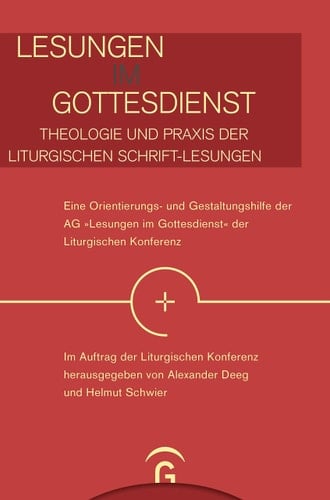 LESUNGEN
IM
GOTTESDIENST
THEOLOGIE UND PRAXIS DER LITURGISCHEN SCHRIFT-LESUNGEN

Eine Orientierungs- und Gestaltungshilfe der AG »Lesungen im Gottesdienst« der Liturgischen Konferenz

Im Auftrag der Liturgischen Konferenz herausgegeben von Alexander Deeg und Helmut Schwier

G